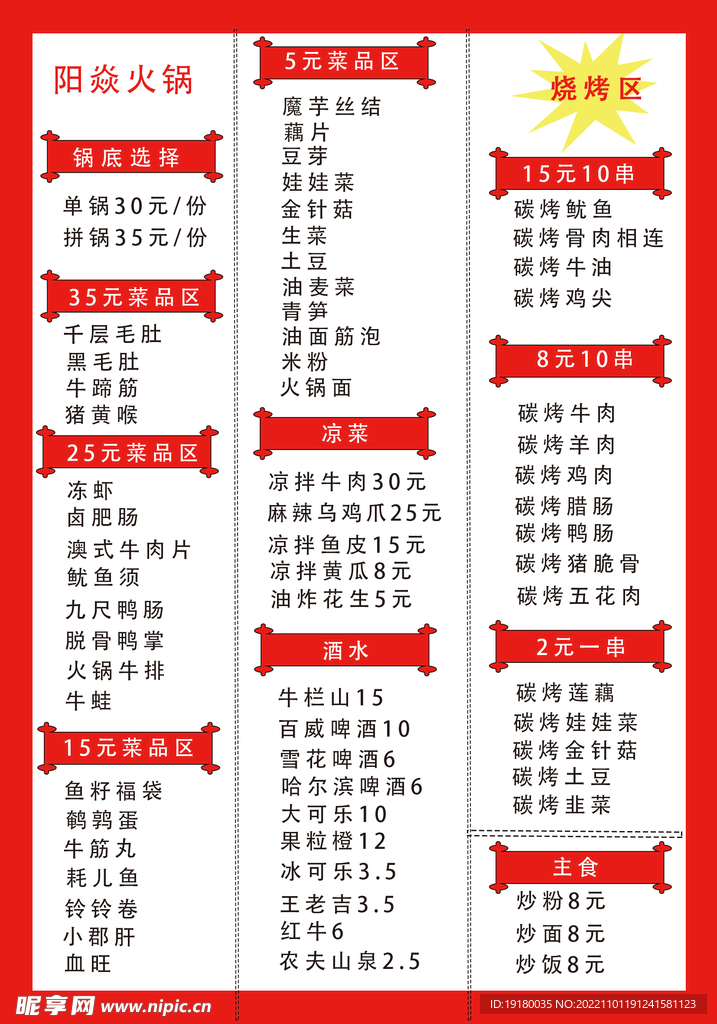 阳焱火锅

锅底选择

单锅30元/份
拼锅35元/份

35元菜品区

千层毛肚
黑毛肚
牛蹄筋
猪黄喉

25元菜品区

冻虾
卤肥肠
澳式牛肉片
鱿鱼须
九尺鸭肠
脱骨鸭掌
火锅牛排
牛蛙

15元菜品区

鱼籽福袋
鹌鹑蛋
牛筋丸
耗儿鱼
铃铃卷
小郡肝
血旺

5元菜品区

魔芋丝结
藕片
豆芽
娃娃菜
金针菇
生菜
土豆
油麦菜
青笋
油面筋泡
米粉
火锅面

凉菜

凉拌牛肉30元
麻辣乌鸡爪25元
凉拌鱼皮15元
凉拌黄瓜8元
油炸花生5元

酒水

牛栏山15
百威啤酒10
雪花啤酒6
哈尔滨啤酒6
大可乐10
果粒橙12
冰可乐3.5
王老吉3.5
红牛6
农夫山泉2.5

烧烤区

15元10串

碳烤鱿鱼
碳烤骨肉相连
碳烤牛油
碳烤鸡尖

8元10串

碳烤牛肉
碳烤羊肉
碳烤鸡肉
碳烤腊肠
碳烤鸭肠
碳烤猪脆骨
碳烤五花肉

2元一串

碳烤莲藕
碳烤娃娃菜
碳烤金针菇
碳烤土豆
碳烤韭菜

主食

炒粉8元
炒面8元
炒饭8元

昵享网 www.nipic.cn
ID:19180035 NO:20221101191241581123